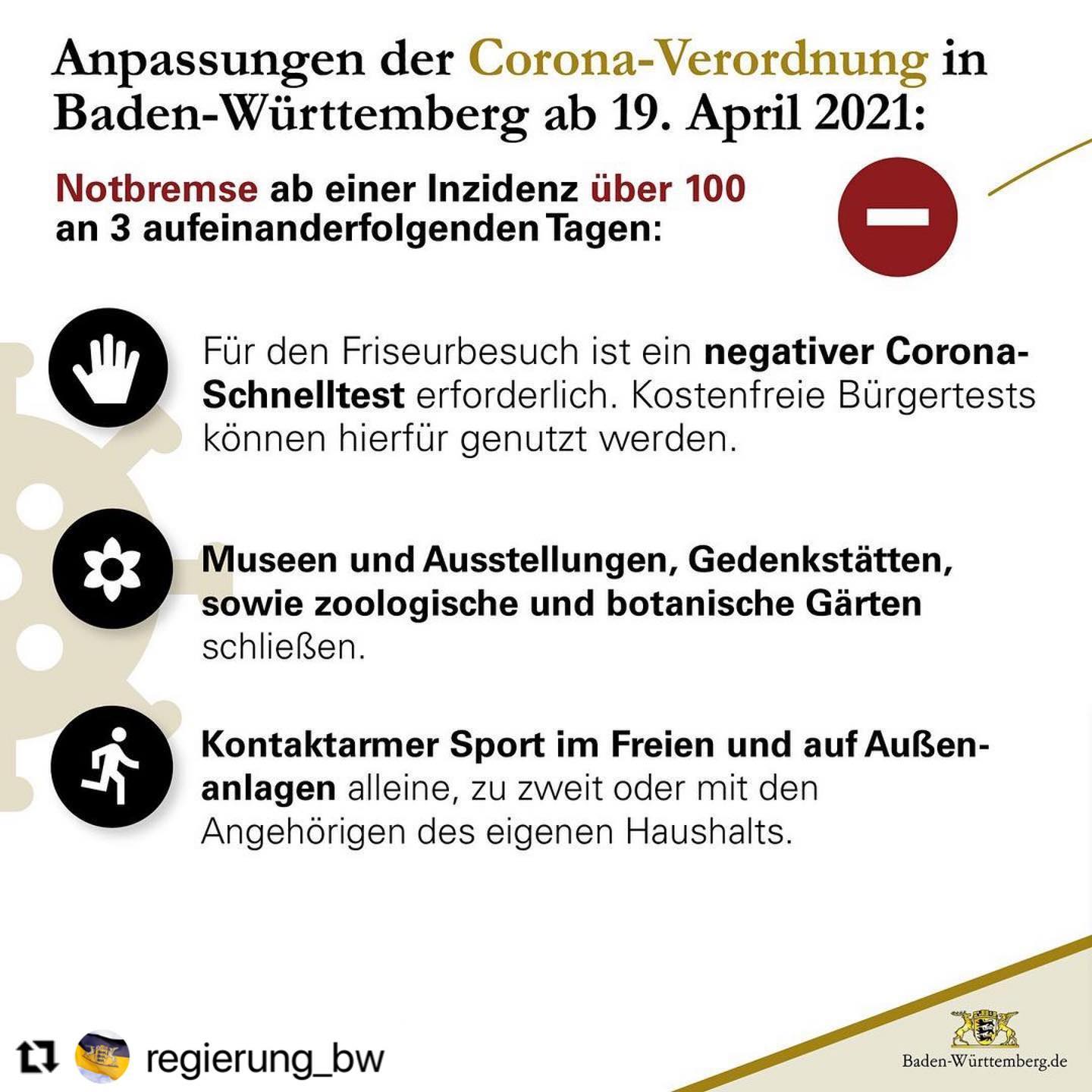 Anpassungen der Corona-Verordnung in Baden-Württemberg ab 19. April 2021:

Notbremse ab einer Inzidenz über 100 an 3 aufeinanderfolgenden Tagen:

Für den Friseurbesuch ist ein negativer Corona-Schnelltest erforderlich. Kostenfreie Bürgertests können hierfür genutzt werden.

Museen und Ausstellungen, Gedenkstätten, sowie zoologische und botanische Gärten schließen.

Kontaktarmer Sport im Freien und auf Außenanlagen alleine, zu zweit oder mit den Angehörigen des eigenen Haushalts.

regierung_bw

Baden-Württemberg.de